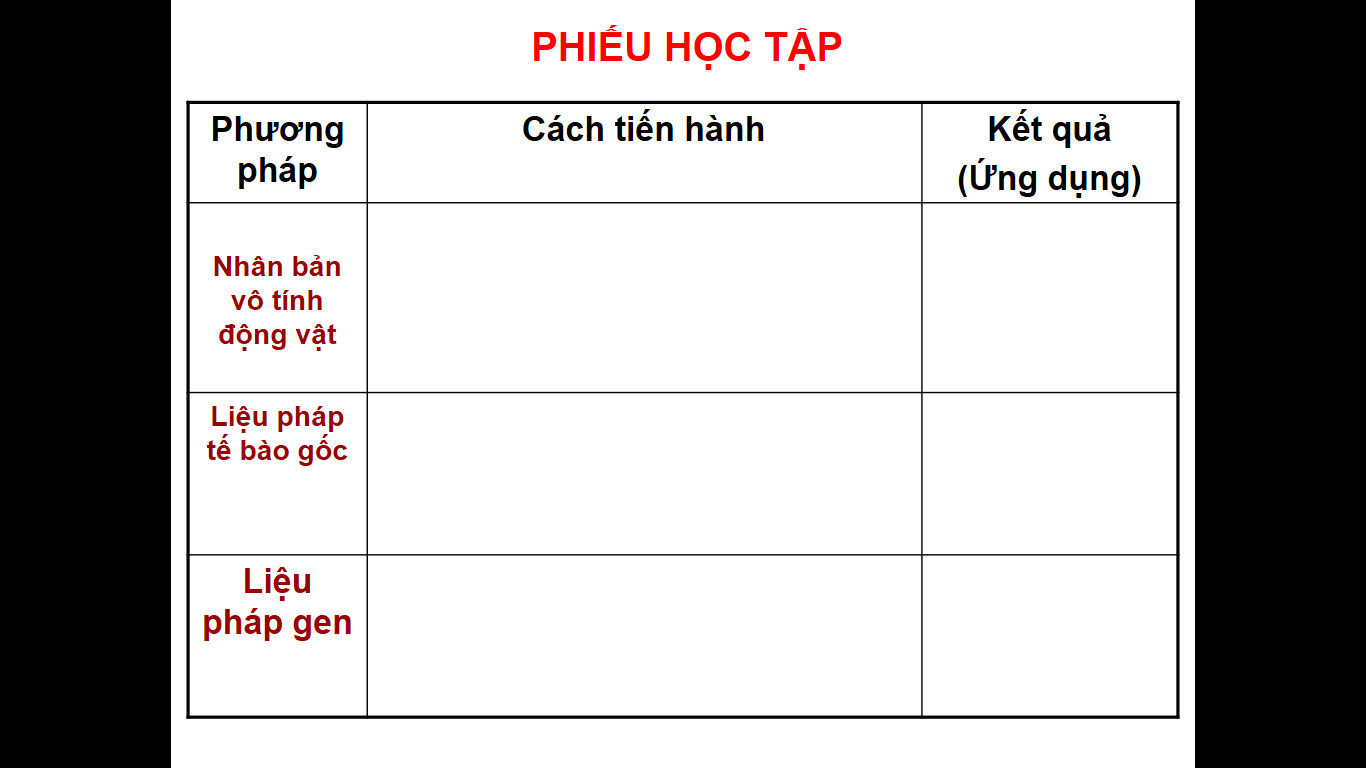 PHIẾU HỌC TẬP

| Phương pháp | Cách tiến hành | Kết quả (Ứng dụng) |
|---|---|---|
| Nhân bản vô tính động vật | | |
| Liệu pháp tế bào gốc | | |
| Liệu pháp gen | | |